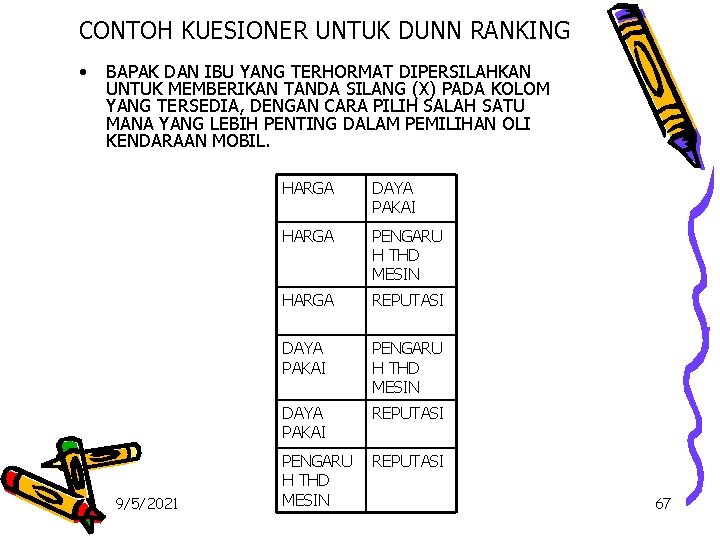 CONTOH KUESIONER UNTUK DUNN RANKING

• BAPAK DAN IBU YANG TERHORMAT DIPERSILAHKAN UNTUK MEMBERIKAN TANDA SILANG (X) PADA KOLOM YANG TERSEDIA, DENGAN CARA PILIH SALAH SATU MANA YANG LEBIH PENTING DALAM PEMILIHAN OLI KENDARAAN MOBIL.

| HARGA | DAYA PAKAI |
|---|---|
| HARGA | PENGARUH THD MESIN |
| HARGA | REPUTASI |
| DAYA PAKAI | PENGARUH THD MESIN |
| DAYA PAKAI | REPUTASI |
| PENGARUH THD MESIN | REPUTASI |

9/5/2021

67